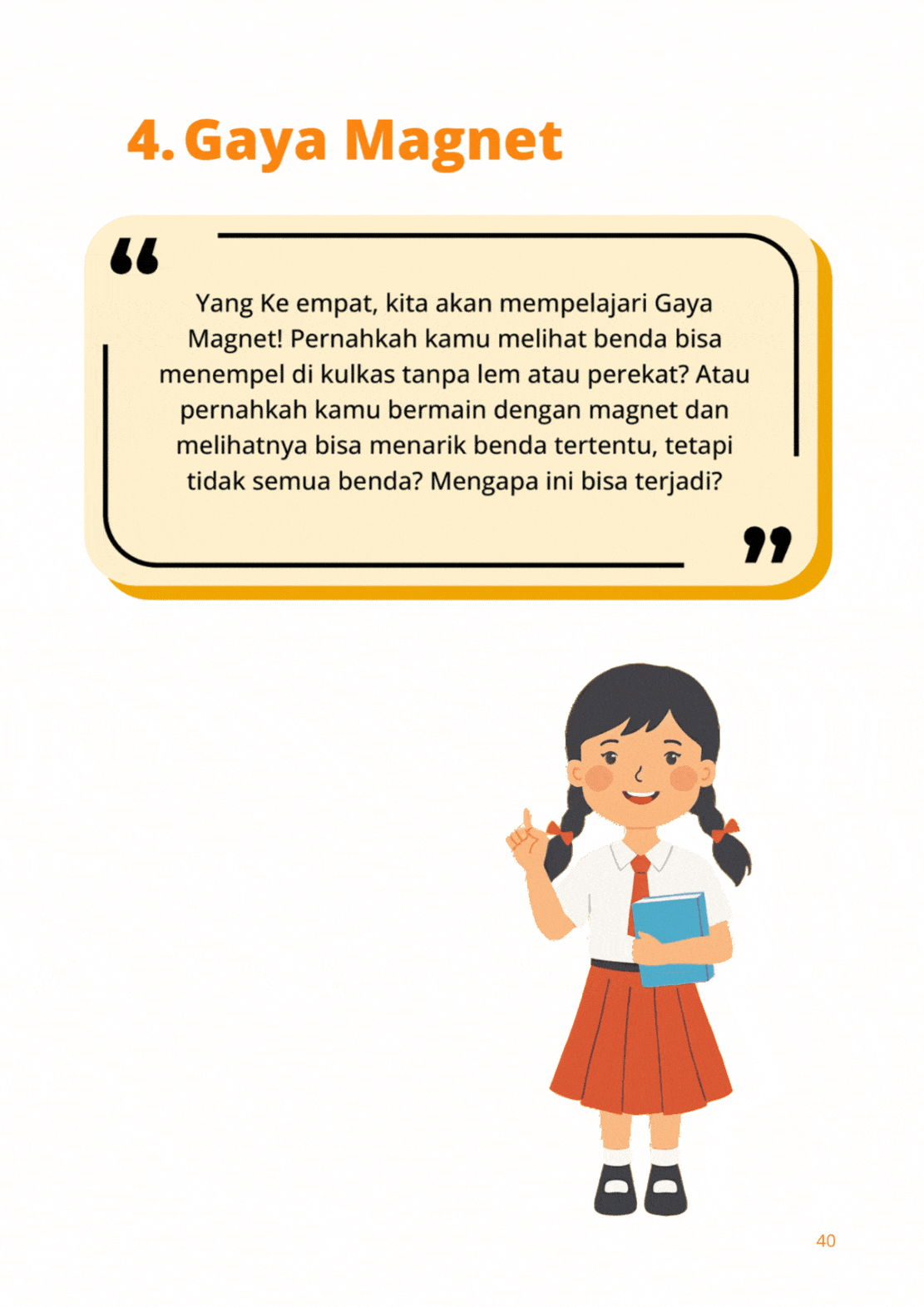 4. Gaya Magnet

Yang Ke empat, kita akan mempelajari Gaya Magnet! Pernahkah kamu melihat benda bisa menempel di kulkas tanpa lem atau perekat? Atau pernahkah kamu bermain dengan magnet dan melihatnya bisa menarik benda tertentu, tetapi tidak semua benda? Mengapa ini bisa terjadi?

40